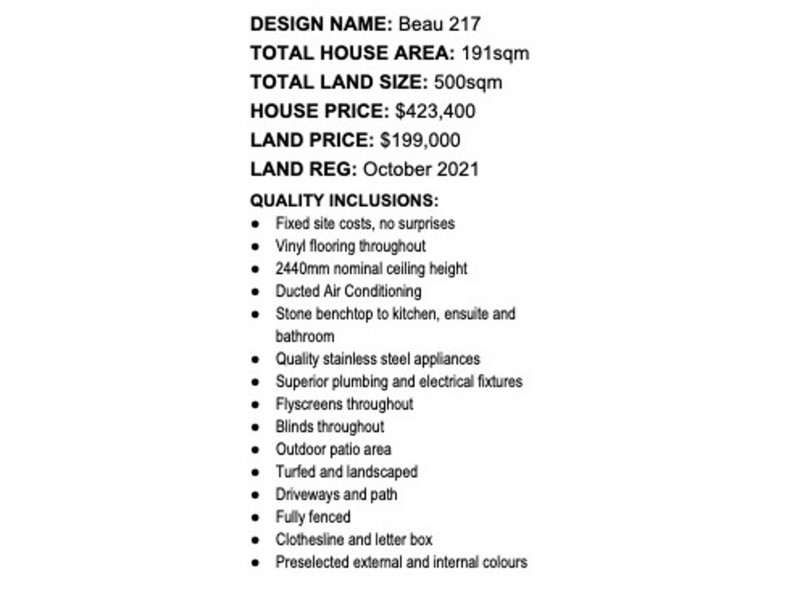 DESIGN NAME: Beau 217
TOTAL HOUSE AREA: 191sqm
TOTAL LAND SIZE: 500sqm
HOUSE PRICE: $423,400
LAND PRICE: $199,000
LAND REG: October 2021

QUALITY INCLUSIONS:
• Fixed site costs, no surprises
• Vinyl flooring throughout
• 2440mm nominal ceiling height
• Ducted Air Conditioning
• Stone benchtop to kitchen, ensuite and bathroom
• Quality stainless steel appliances
• Superior plumbing and electrical fixtures
• Flyscreens throughout
• Blinds throughout
• Outdoor patio area
• Turfed and landscaped
• Driveways and path
• Fully fenced
• Clothesline and letter box
• Preselected external and internal colours